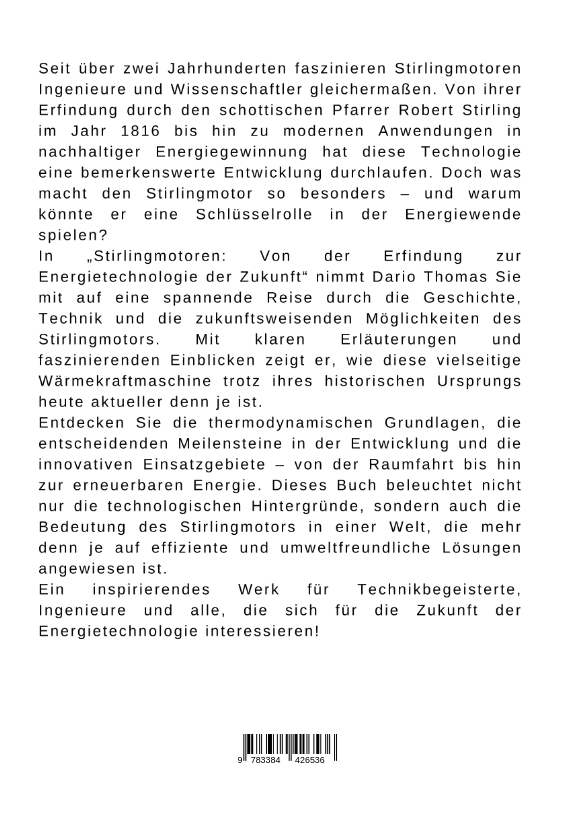 Seit über zwei Jahrhunderten faszinieren Stirlingmotoren Ingenieure und Wissenschaftler gleichermaßen. Von ihrer Erfindung durch den schottischen Pfarrer Robert Stirling im Jahr 1816 bis hin zu modernen Anwendungen in nachhaltiger Energiegewinnung hat diese Technologie eine bemerkenswerte Entwicklung durchlaufen. Doch was macht den Stirlingmotor so besonders – und warum könnte er eine Schlüsselrolle in der Energiewende spielen?
In „Stirlingmotoren: Von der Erfindung zur Energietechnologie der Zukunft“ nimmt Dario Thomas Sie mit auf eine spannende Reise durch die Geschichte, Technik und die zukunftsweisenden Möglichkeiten des Stirlingmotors. Mit klaren Erläuterungen und faszinierenden Einblicken zeigt er, wie diese vielseitige Wärmekraftmaschine trotz ihres historischen Ursprungs heute aktueller denn je ist.
Entdecken Sie die thermodynamischen Grundlagen, die entscheidenden Meilensteine in der Entwicklung und die innovativen Einsatzgebiete – von der Raumfahrt bis hin zur erneuerbaren Energie. Dieses Buch beleuchtet nicht nur die technologischen Hintergründe, sondern auch die Bedeutung des Stirlingmotors in einer Welt, die mehr denn je auf effiziente und umweltfreundliche Lösungen angewiesen ist.
Ein inspirierendes Werk für Technikbegeisterte, Ingenieure und alle, die sich für die Zukunft der Energietechnologie interessieren!

9 783384 426536